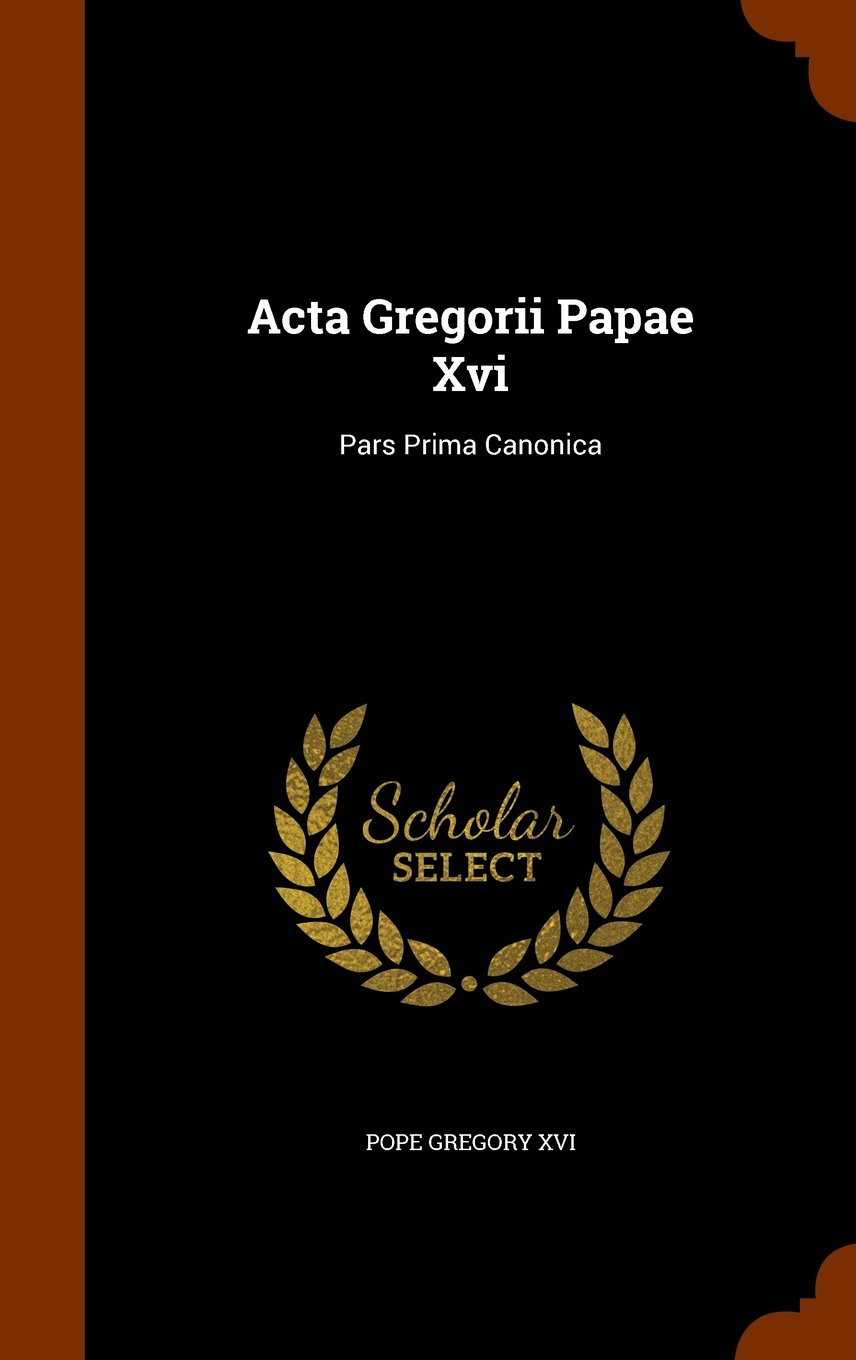 Acta Gregorii Papae Xvi

Pars Prima Canonica

Scholar
SELECT

POPE GREGORY XVI